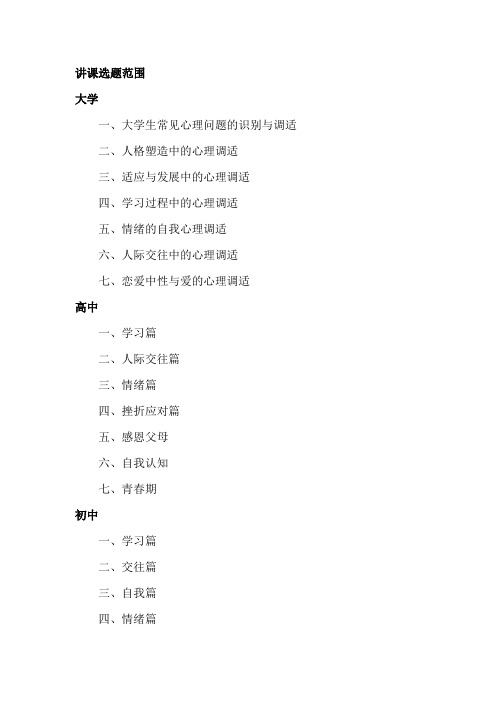 讲课选题范围

大学

一、大学生常见心理问题的识别与调适

二、人格塑造中的心理调适

三、适应与发展中的心理调适

四、学习过程中的心理调适

五、情绪的自我心理调适

六、人际交往中的心理调适

七、恋爱中性与爱的心理调适

高中

一、学习篇

二、人际交往篇

三、情绪篇

四、挫折应对篇

五、感恩父母

六、自我认知

七、青春期

初中

一、学习篇

二、交往篇

三、自我篇

四、情绪篇